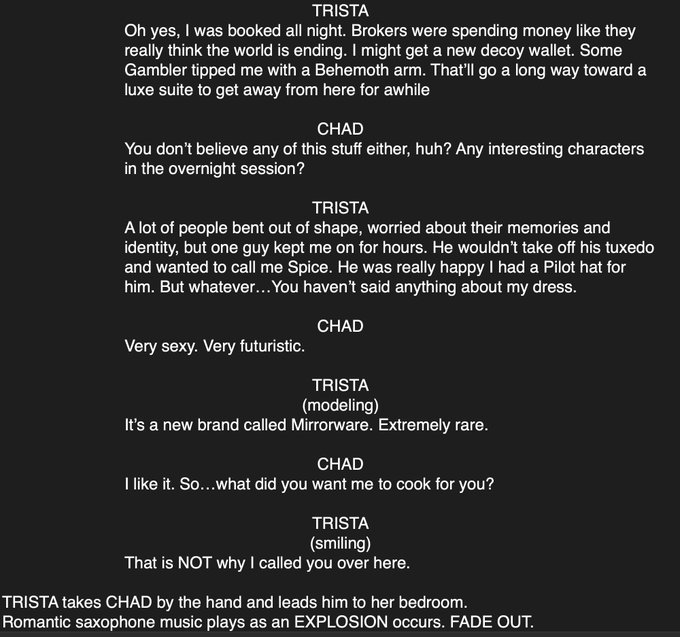 TRISTA
Oh yes, I was booked all night. Brokers were spending money like they really think the world is ending. I might get a new decoy wallet. Some Gambler tipped me with a Behemoth arm. That'll go a long way toward a luxe suite to get away from here for awhile

CHAD
You don't believe any of this stuff either, huh? Any interesting characters in the overnight session?

TRISTA
A lot of people bent out of shape, worried about their memories and identity, but one guy kept me on for hours. He wouldn't take off his tuxedo and wanted to call me Spice. He was really happy I had a Pilot hat for him. But whatever…You haven't said anything about my dress.

CHAD
Very sexy. Very futuristic.

TRISTA
(modeling)
It's a new brand called Mirrorware. Extremely rare.

CHAD
I like it. So…what did you want me to cook for you?

TRISTA
(smiling)
That is NOT why I called you over here.

TRISTA takes CHAD by the hand and leads him to her bedroom.
Romantic saxophone music plays as an EXPLOSION occurs. FADE OUT.